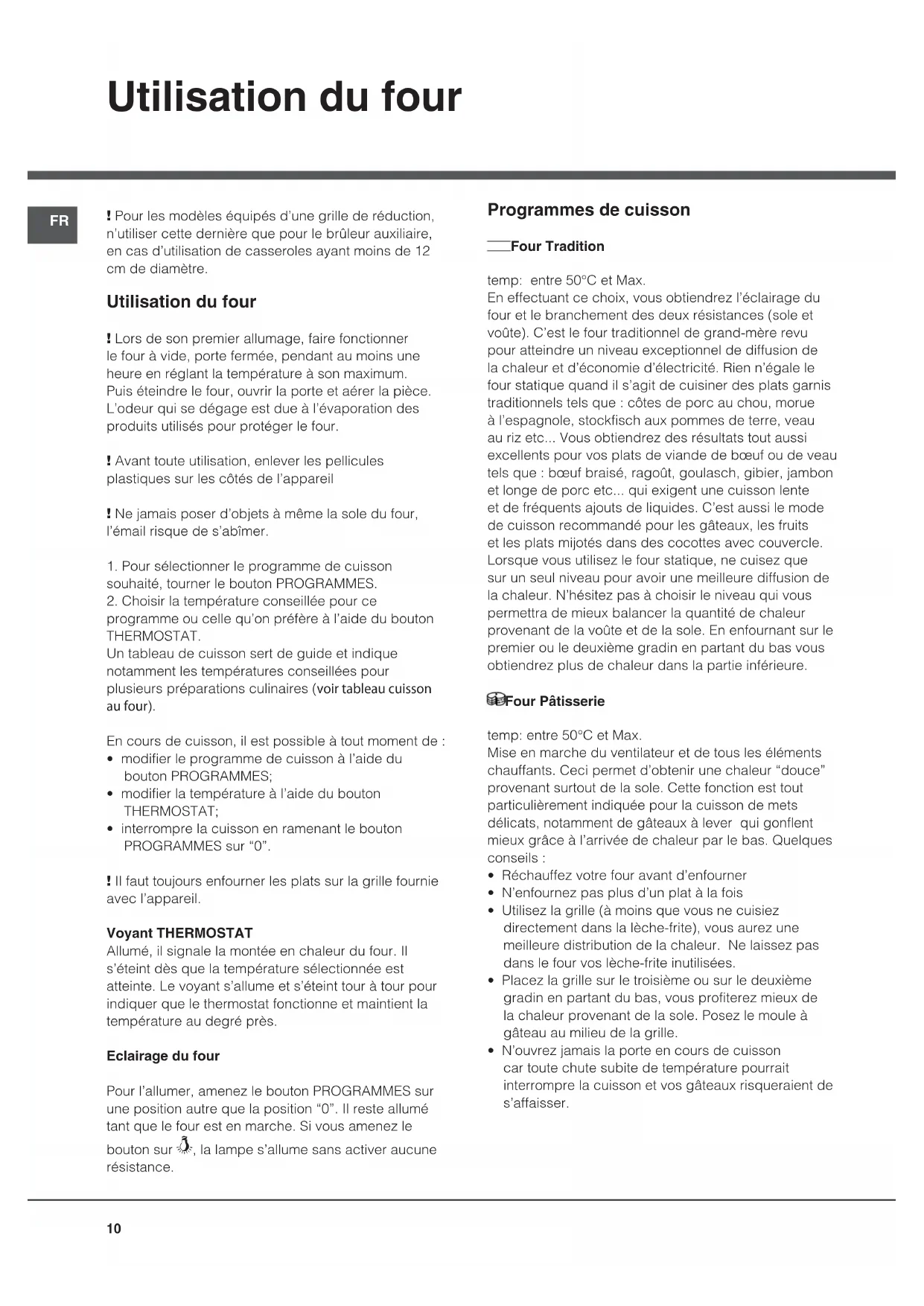 Utilisation du four

FR

! Pour les modèles équipés d'une grille de réduction, n'utiliser cette dernière que pour le brûleur auxiliaire, en cas d'utilisation de casseroles ayant moins de 12 cm de diamètre.

Utilisation du four

! Lors de son premier allumage, faire fonctionner le four à vide, porte fermée, pendant au moins une heure en réglant la température à son maximum. Puis éteindre le four, ouvrir la porte et aérer la pièce. L'odeur qui se dégage est due à l'évaporation des produits utilisés pour protéger le four.

! Avant toute utilisation, enlever les pellicules plastiques sur les côtés de l'appareil

! Ne jamais poser d'objets à même la sole du four, l'émail risque de s'abîmer.

1. Pour sélectionner le programme de cuisson souhaité, tourner le bouton PROGRAMMES.
2. Choisir la température conseillée pour ce programme ou celle qu'on préfère à l'aide du bouton THERMOSTAT.
Un tableau de cuisson sert de guide et indique notamment les températures conseillées pour plusieurs préparations culinaires (voir tableau cuisson au four).

En cours de cuisson, il est possible à tout moment de :
• modifier le programme de cuisson à l'aide du bouton PROGRAMMES;
• modifier la température à l'aide du bouton THERMOSTAT;
• interrompre la cuisson en ramenant le bouton PROGRAMMES sur "0".

! Il faut toujours enfourner les plats sur la grille fournie avec l'appareil.

Voyant THERMOSTAT
Allumé, il signale la montée en chaleur du four. Il s'éteint dès que la température sélectionnée est atteinte. Le voyant s'allume et s'éteint tour à tour pour indiquer que le thermostat fonctionne et maintient la température au degré près.

Eclairage du four

Pour l'allumer, amenez le bouton PROGRAMMES sur une position autre que la position "0". Il reste allumé tant que le four est en marche. Si vous amenez le bouton sur , la lampe s'allume sans activer aucune résistance.

Programmes de cuisson

Four Tradition

temp: entre 50°C et Max.
En effectuant ce choix, vous obtiendrez l'éclairage du four et le branchement des deux résistances (sole et voûte). C'est le four traditionnel de grand-mère revu pour atteindre un niveau exceptionnel de diffusion de la chaleur et d'économie d'électricité. Rien n'égale le four statique quand il s'agit de cuisiner des plats garnis traditionnels tels que : côtes de porc au chou, morue à l'espagnole, stockfisch aux pommes de terre, veau au riz etc... Vous obtiendrez des résultats tout aussi excellents pour vos plats de viande de bœuf ou de veau tels que : bœuf braisé, ragoût, goulasch, gibier, jambon et longe de porc etc... qui exigent une cuisson lente et de fréquents ajouts de liquides. C'est aussi le mode de cuisson recommandé pour les gâteaux, les fruits et les plats mijotés dans des cocottes avec couvercle. Lorsque vous utilisez le four statique, ne cuisez que sur un seul niveau pour avoir une meilleure diffusion de la chaleur. N'hésitez pas à choisir le niveau qui vous permettra de mieux balancer la quantité de chaleur provenant de la voûte et de la sole. En enfournant sur le premier ou le deuxième gradin en partant du bas vous obtiendrez plus de chaleur dans la partie inférieure.

Four Pâtisserie

temp: entre 50°C et Max.
Mise en marche du ventilateur et de tous les éléments chauffants. Ceci permet d'obtenir une chaleur "douce" provenant surtout de la sole. Cette fonction est tout particulièrement indiquée pour la cuisson de mets délicats, notamment de gâteaux à lever qui gonflent mieux grâce à l'arrivée de chaleur par le bas. Quelques conseils :
• Réchauffez votre four avant d'enfourner
• N'enfournez pas plus d'un plat à la fois
• Utilisez la grille (à moins que vous ne cuisiez directement dans la lèche-frite), vous aurez une meilleure distribution de la chaleur. Ne laissez pas dans le four vos lèche-frite inutilisées.
• Placez la grille sur le troisième ou sur le deuxième gradin en partant du bas, vous profiterez mieux de la chaleur provenant de la sole. Posez le moule à gâteau au milieu de la grille.
• N'ouvrez jamais la porte en cours de cuisson car toute chute subite de température pourrait interrompre la cuisson et vos gâteaux risqueraient de s'affaisser.

10